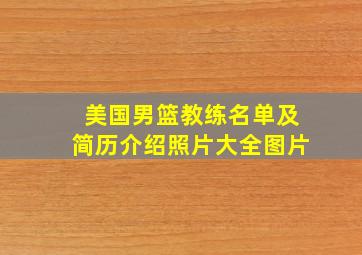 美国男篮教练名单及简历介绍照片大全图片